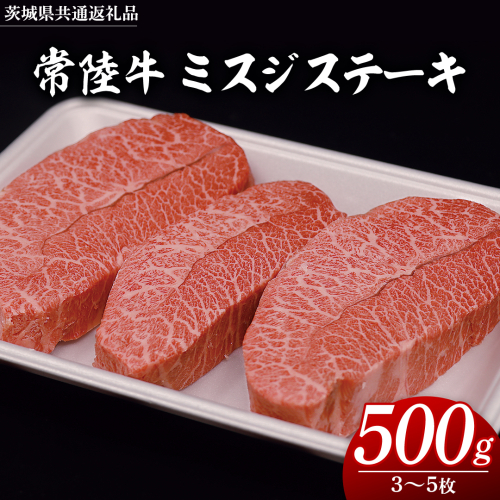 茨城県共通返礼品

常陸牛 ミスジステーキ

500g
3～5枚